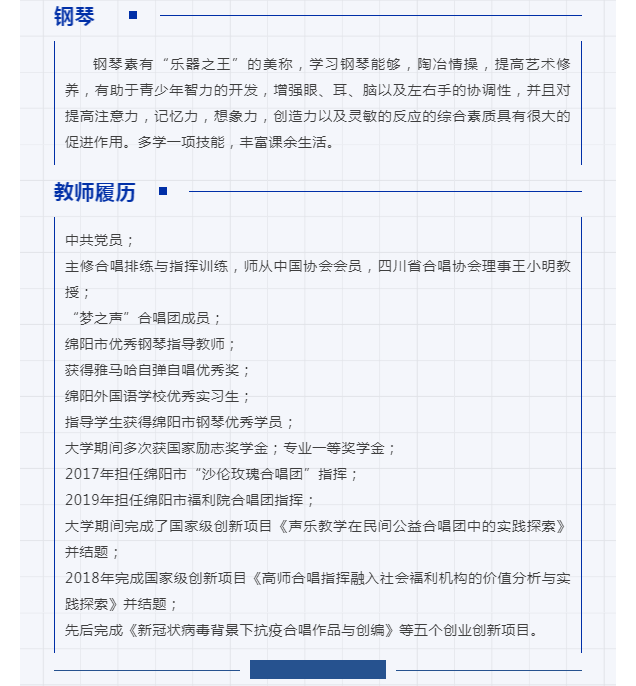 钢琴

钢琴素有“乐器之王”的美称，学习钢琴能够，陶冶情操，提高艺术修养，有助于青少年智力的开发，增强眼、耳、脑以及左右手的协调性，并且对提高注意力，记忆力，想象力，创造力以及灵敏的反应的综合素质具有很大的促进作用。多学一项技能，丰富课余生活。

教师履历

中共党员；
主修合唱排练与指挥训练，师从中国协会会员，四川省合唱协会理事王小明教授；
“梦之声”合唱团成员；
绵阳市优秀钢琴指导教师；
获得雅马哈自弹自唱优秀奖；
绵阳外国语学校优秀实习生；
指导学生获得绵阳市钢琴优秀学员；
大学期间多次获国家励志奖学金；专业一等奖学金；
2017年担任绵阳市“沙伦玫瑰合唱团”指挥；
2019年担任绵阳市福利院合唱团指挥；
大学期间完成了国家级创新项目《声乐教学在民间公益合唱团中的实践探索》并结题；
2018年完成国家级创新项目《高师合唱指挥融入社会福利机构的价值分析与实践探索》并结题；
先后完成《新冠状病毒背景下抗疫合唱作品与创编》等五个创业创新项目。